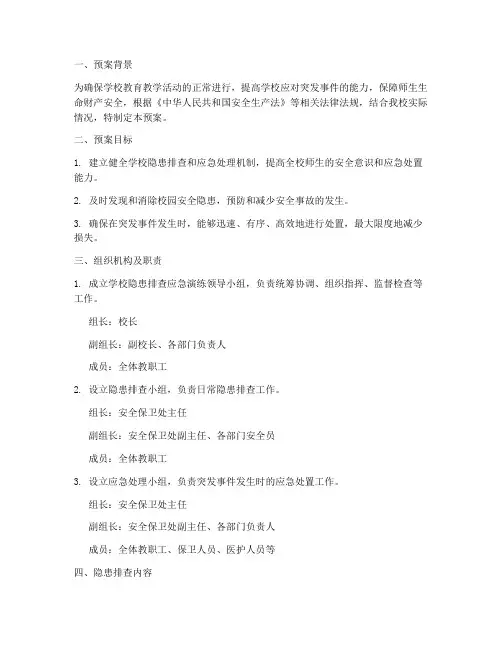 一、预案背景

为确保学校教育教学活动的正常进行，提高学校应对突发事件的能力，保障师生生命财产安全，根据《中华人民共和国安全生产法》等相关法律法规，结合我校实际情况，特制定本预案。

二、预案目标

1. 建立健全学校隐患排查和应急处理机制，提高全校师生的安全意识和应急处置能力。

2. 及时发现和消除校园安全隐患，预防和减少安全事故的发生。

3. 确保在突发事件发生时，能够迅速、有序、高效地进行处置，最大限度地减少损失。

三、组织机构及职责

1. 成立学校隐患排查应急演练领导小组，负责统筹协调、组织指挥、监督检查等工作。

组长：校长

副组长：副校长、各部门负责人

成员：全体教职工

2. 设立隐患排查小组，负责日常隐患排查工作。

组长：安全保卫处主任

副组长：安全保卫处副主任、各部门安全员

成员：全体教职工

3. 设立应急处理小组，负责突发事件发生时的应急处置工作。

组长：安全保卫处主任

副组长：安全保卫处副主任、各部门负责人

成员：全体教职工、保卫人员、医护人员等

四、隐患排查内容